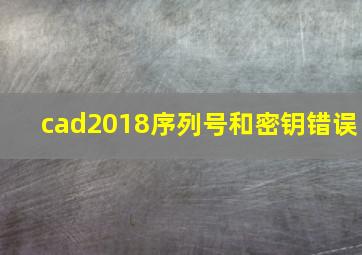 cad2018序列号和密钥错误